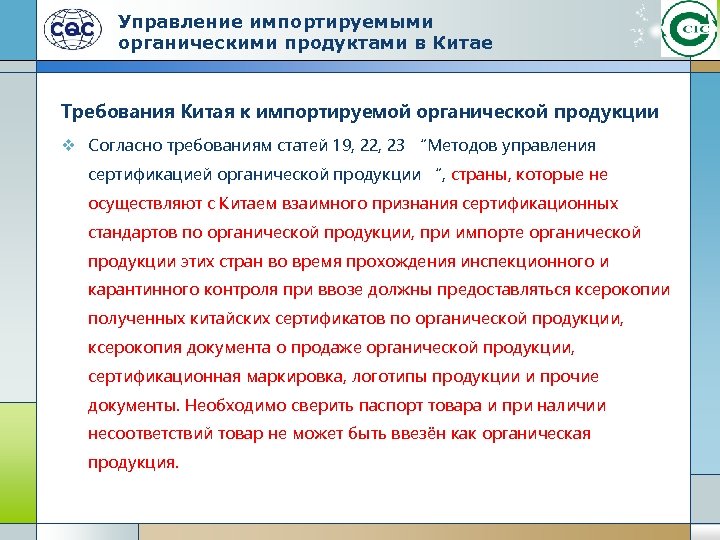 CQC

Управление импортируемыми органическими продуктами в Китае

CIC

Требования Китая к импортируемой органической продукции

❖ Согласно требованиям статей 19, 22, 23 “Методов управления сертификацией органической продукции ”, страны, которые не осуществляют с Китаем взаимного признания сертификационных стандартов по органической продукции, при импорте органической продукции этих стран во время прохождения инспекционного и карантинного контроля при ввозе должны предоставляться ксерокопии полученных китайских сертификатов по органической продукции, ксерокопия документа о продаже органической продукции, сертификационная маркировка, логотипы продукции и прочие документы. Необходимо сверить паспорт товара и при наличии несоответствий товар не может быть ввезён как органическая продукция.